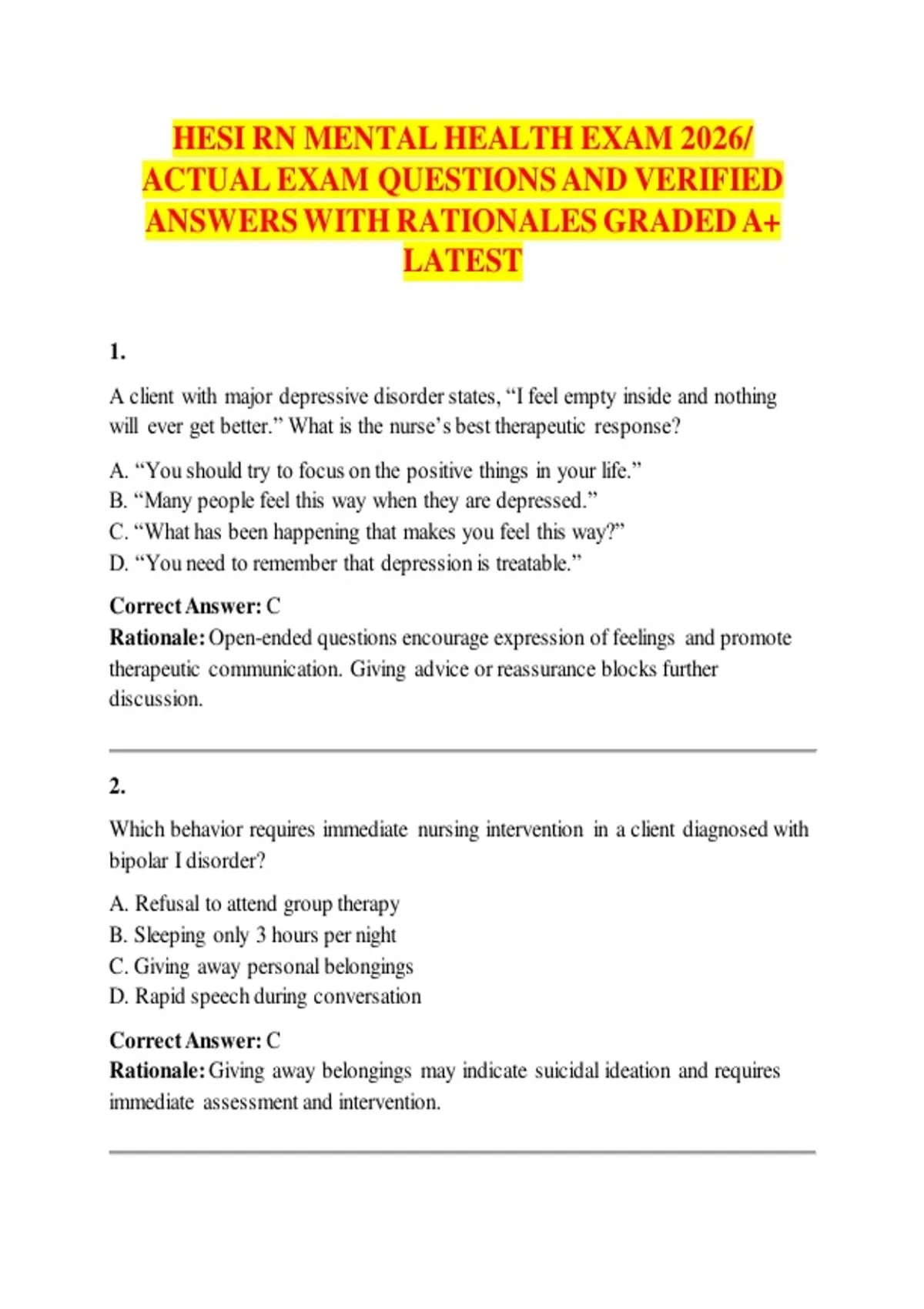 HESI RN MENTAL HEALTH EXAM 2026/ ACTUAL EXAM QUESTIONS AND VERIFIED ANSWERS WITH RATIONALES GRADED A+ LATEST

1.

A client with major depressive disorder states, “I feel empty inside and nothing will ever get better.” What is the nurse’s best therapeutic response?

A. “You should try to focus on the positive things in your life.”
B. “Many people feel this way when they are depressed.”
C. “What has been happening that makes you feel this way?”
D. “You need to remember that depression is treatable.”

Correct Answer: C
Rationale: Open-ended questions encourage expression of feelings and promote therapeutic communication. Giving advice or reassurance blocks further discussion.

2.

Which behavior requires immediate nursing intervention in a client diagnosed with bipolar I disorder?

A. Refusal to attend group therapy
B. Sleeping only 3 hours per night
C. Giving away personal belongings
D. Rapid speech during conversation

Correct Answer: C
Rationale: Giving away belongings may indicate suicidal ideation and requires immediate assessment and intervention.